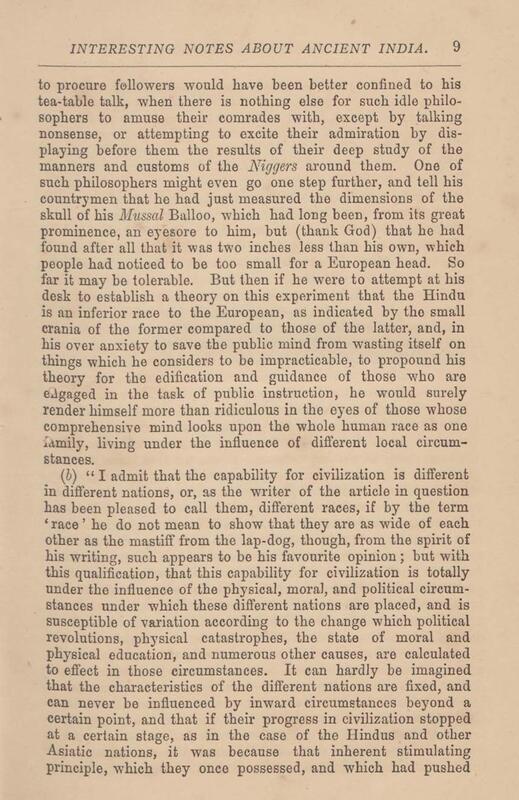 INTERESTING NOTES ABOUT ANCIENT INDIA. 9

to procure followers would have been better confined to his tea-table talk, when there is nothing else for such idle philosophers to amuse their comrades with, except by talking nonsense, or attempting to excite their admiration by displaying before them the results of their deep study of the manners and customs of the Niggers around them. One of such philosophers might even go one step further, and tell his countrymen that he had just measured the dimensions of the skull of his Mussal Balloo, which had long been, from its great prominence, an eyesore to him, but (thank God) that he had found after all that it was two inches less than his own, which people had noticed to be too small for a European head. So far it may be tolerable. But then if he were to attempt at his desk to establish a theory on this experiment that the Hindu is an inferior race to the European, as indicated by the small crania of the former compared to those of the latter, and, in his over anxiety to save the public mind from wasting itself on things which he considers to be impracticable, to propound his theory for the edification and guidance of those who are engaged in the task of public instruction, he would surely render himself more than ridiculous in the eyes of those whose comprehensive mind looks upon the whole human race as one family, living under the influence of different local circumstances.

(b) "I admit that the capability for civilization is different in different nations, or, as the writer of the article in question has been pleased to call them, different races, if by the term 'race' he do not mean to show that they are as wide of each other as the mastiff from the lap-dog, though, from the spirit of his writing, such appears to be his favourite opinion; but with this qualification, that this capability for civilization is totally under the influence of the physical, moral, and political circumstances under which these different nations are placed, and is susceptible of variation according to the change which political revolutions, physical catastrophes, the state of moral and physical education, and numerous other causes, are calculated to effect in those circumstances. It can hardly be imagined that the characteristics of the different nations are fixed, and can never be influenced by inward circumstances beyond a certain point, and that if their progress in civilization stopped at a certain stage, as in the case of the Hindus and other Asiatic nations, it was because that inherent stimulating principle, which they once possessed, and which had pushed